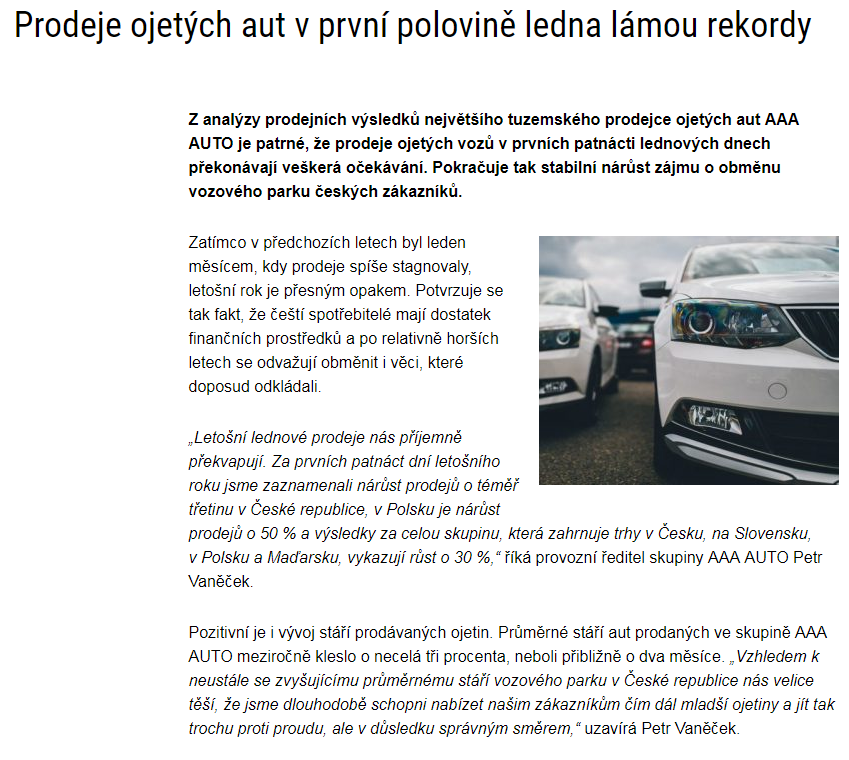 Prodeje ojetých aut v první polovině ledna lámou rekordy

Z analýzy prodejních výsledků největšího tuzemského prodejce ojetých aut AAA AUTO je patrné, že prodeje ojetých vozů v prvních patnácti lednových dnech překonávají veškerá očekávání. Pokračuje tak stabilní nárůst zájmu o obměnu vozového parku českých zákazníků.

Zatímco v předchozích letech byl leden měsícem, kdy prodeje spíše stagnovaly, letošní rok je přesným opakem. Potvrzuje se tak fakt, že čeští spotřebitelé mají dostatek finančních prostředků a po relativně horších letech se odvažují obměnit i věci, které doposud odkládali.

„Letošní lednové prodeje nás příjemně překvapují. Za prvních patnáct dní letošního roku jsme zaznamenali nárůst prodejů o téměř třetinu v České republice, v Polsku je nárůst prodejů o 50 % a výsledky za celou skupinu, která zahrnuje trhy v Česku, na Slovensku, v Polsku a Maďarsku, vykazují růst o 30 %,“ říká provozní ředitel skupiny AAA AUTO Petr Vaněček.

Pozitivní je i vývoj stáří prodávaných ojetin. Průměrné stáří aut prodaných ve skupině AAA AUTO meziročně kleslo o necelá tři procenta, neboli přibližně o dva měsíce. „Vzhledem k neustále se zvyšujícímu průměrnému stáří vozového parku v České republice nás velice těší, že jsme dlouhodobě schopni nabízet našim zákazníkům čím dál mladší ojetiny a jít tak trochu proti proudu, ale v důsledku správným směrem,“ uzavírá Petr Vaněček.